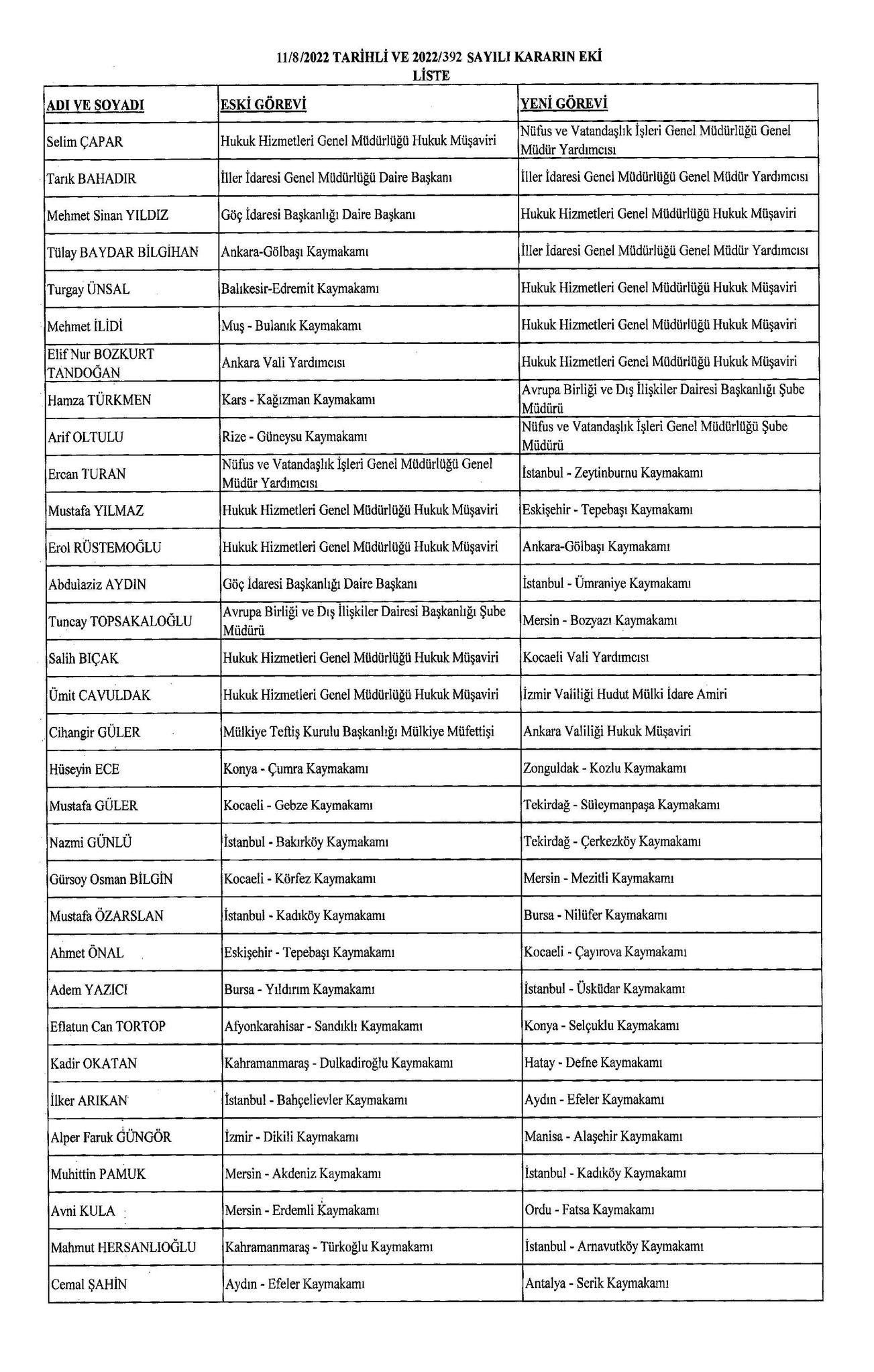 11/8/2022 TARİHLİ VE 2022/392 SAYILI KARARIN EKİ
LİSTE

| ADI VE SOYADI | ESKİ GÖREVİ | YENİ GÖREVİ |
|---|---|---|
| Selim ÇAPAR | Hukuk Hizmetleri Genel Müdürlüğü Hukuk Müşaviri | Nüfus ve Vatandaşlık İşleri Genel Müdürlüğü Genel Müdür Yardımcısı |
| Tarık BAHADIR | İller İdaresi Genel Müdürlüğü Daire Başkanı | İller İdaresi Genel Müdürlüğü Genel Müdür Yardımcısı |
| Mehmet Sinan YILDIZ | Göç İdaresi Başkanlığı Daire Başkanı | Hukuk Hizmetleri Genel Müdürlüğü Hukuk Müşaviri |
| Tülay BAYDAR BİLGİHAN | Ankara-Gölbaşı Kaymakamı | İller İdaresi Genel Müdürlüğü Genel Müdür Yardımcısı |
| Turgay ÜNSAL | Balıkesir-Edremit Kaymakamı | Hukuk Hizmetleri Genel Müdürlüğü Hukuk Müşaviri |
| Mehmet İLİDİ | Muş - Bulanık Kaymakamı | Hukuk Hizmetleri Genel Müdürlüğü Hukuk Müşaviri |
| Elif Nur BOZKURT TANDOĞAN | Ankara Vali Yardımcısı | Hukuk Hizmetleri Genel Müdürlüğü Hukuk Müşaviri |
| Hamza TÜRKMEN | Kars - Kağızman Kaymakamı | Avrupa Birliği ve Dış İlişkiler Dairesi Başkanlığı Şube Müdürü |
| Arif OLTULU | Rize - Güneysu Kaymakamı | Nüfus ve Vatandaşlık İşleri Genel Müdürlüğü Şube Müdürü |
| Ercan TURAN | Nüfus ve Vatandaşlık İşleri Genel Müdürlüğü Genel Müdür Yardımcısı | İstanbul - Zeytinburnu Kaymakamı |
| Mustafa YILMAZ | Hukuk Hizmetleri Genel Müdürlüğü Hukuk Müşaviri | Eskişehir - Tepebaşı Kaymakamı |
| Erol RÜSTEMOĞLU | Hukuk Hizmetleri Genel Müdürlüğü Hukuk Müşaviri | Ankara-Gölbaşı Kaymakamı |
| Abdulaziz AYDIN | Göç İdaresi Başkanlığı Daire Başkanı | İstanbul - Ümraniye Kaymakamı |
| Tuncay TOPSAKALOĞLU | Avrupa Birliği ve Dış İlişkiler Dairesi Başkanlığı Şube Müdürü | Mersin - Bozyazı Kaymakamı |
| Salih BIÇAK | Hukuk Hizmetleri Genel Müdürlüğü Hukuk Müşaviri | Kocaeli Vali Yardımcısı |
| Ümit CAVULDAK | Hukuk Hizmetleri Genel Müdürlüğü Hukuk Müşaviri | İzmir Valiliği Hudut Mülki İdare Amiri |
| Cihangir GÜLER | Mülkiye Teftiş Kurulu Başkanlığı Mülkiye Müfettişi | Ankara Valiliği Hukuk Müşaviri |
| Hüseyin ECE | Konya - Çumra Kaymakamı | Zonguldak - Kozlu Kaymakamı |
| Mustafa GÜLER | Kocaeli - Gebze Kaymakamı | Tekirdağ - Süleymanpaşa Kaymakamı |
| Nazmi GÜNLÜ | İstanbul - Bakırköy Kaymakamı | Tekirdağ - Çerkezköy Kaymakamı |
| Gürsoy Osman BİLGİN | Kocaeli - Körfez Kaymakamı | Mersin - Mezitli Kaymakamı |
| Mustafa ÖZARSLAN | İstanbul - Kadıköy Kaymakamı | Bursa - Nilüfer Kaymakamı |
| Ahmet ÖNAL | Eskişehir - Tepebaşı Kaymakamı | Kocaeli - Çayırova Kaymakamı |
| Adem YAZICI | Bursa - Yıldırım Kaymakamı | İstanbul - Üsküdar Kaymakamı |
| Eflatun Can TORTOP | Afyonkarahisar - Sandıklı Kaymakamı | Konya - Selçuklu Kaymakamı |
| Kadir OKATAN | Kahramanmaraş - Dulkadiroğlu Kaymakamı | Hatay - Defne Kaymakamı |
| İlker ARIKAN | İstanbul - Bahçelievler Kaymakamı | Aydın - Efeler Kaymakamı |
| Alper Faruk GÜNGÖR | İzmir - Dikili Kaymakamı | Manisa - Alaşehir Kaymakamı |
| Muhittin PAMUK | Mersin - Akdeniz Kaymakamı | İstanbul - Kadıköy Kaymakamı |
| Avni KULA | Mersin - Erdemli Kaymakamı | Ordu - Fatsa Kaymakamı |
| Mahmut HERSANLIOĞLU | Kahramanmaraş - Türkoğlu Kaymakamı | İstanbul - Arnavutköy Kaymakamı |
| Cemal ŞAHİN | Aydın - Efeler Kaymakamı | Antalya - Serik Kaymakamı |